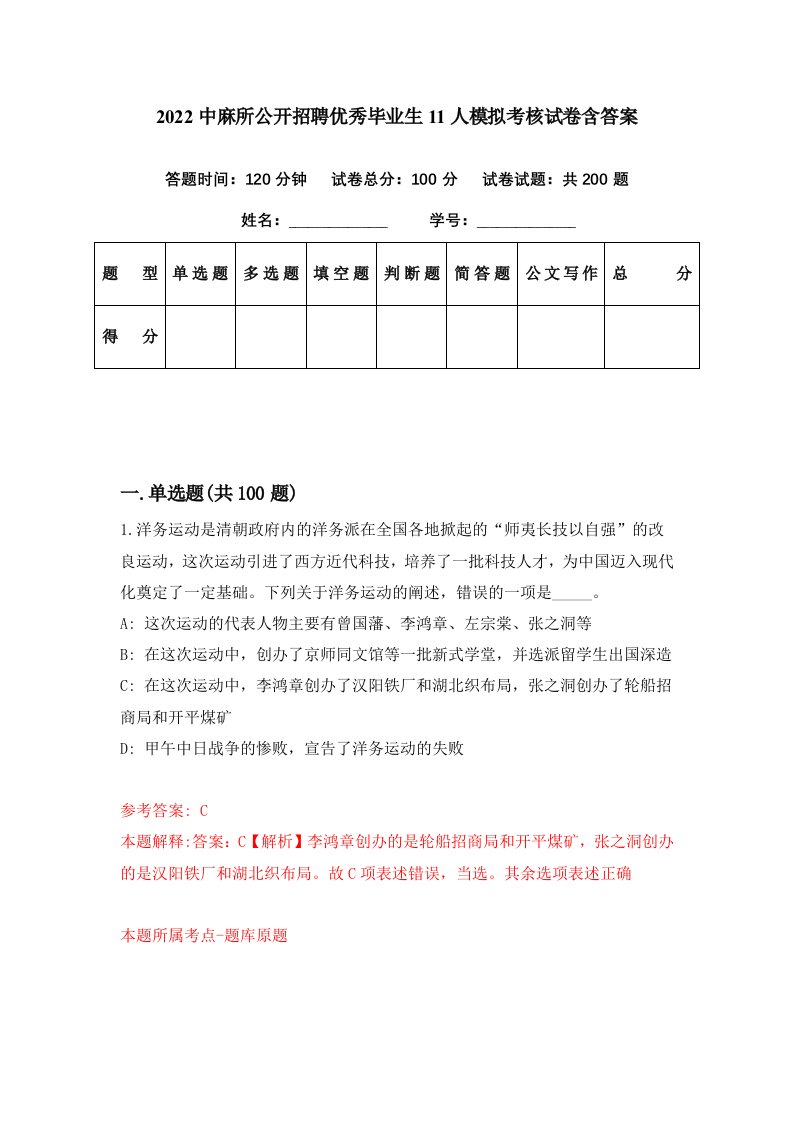 2022 中麻所公开招聘优秀毕业生 11 人模拟考核试卷含答案

答题时间：120 分钟　试卷总分：100 分　试卷试题：共 200 题

姓名：____________　学号：____________

| 题　型 | 单选题 | 多选题 | 填空题 | 判断题 | 简答题 | 公文写作 | 总　分 |
|---|---|---|---|---|---|---|---|
| 得　分 | | | | | | | |

一.单选题(共 100 题)

1.洋务运动是清朝政府内的洋务派在全国各地掀起的“师夷长技以自强”的改良运动，这次运动引进了西方近代科技，培养了一批科技人才，为中国迈入现代化奠定了一定基础。下列关于洋务运动的阐述，错误的一项是_____。

A: 这次运动的代表人物主要有曾国藩、李鸿章、左宗棠、张之洞等

B: 在这次运动中，创办了京师同文馆等一批新式学堂，并选派留学生出国深造

C: 在这次运动中，李鸿章创办了汉阳铁厂和湖北织布局，张之洞创办了轮船招商局和开平煤矿

D: 甲午中日战争的惨败，宣告了洋务运动的失败

参考答案: C

本题解释:答案：C【解析】李鸿章创办的是轮船招商局和开平煤矿，张之洞创办的是汉阳铁厂和湖北织布局。故 C 项表述错误，当选。其余选项表述正确

本题所属考点-题库原题